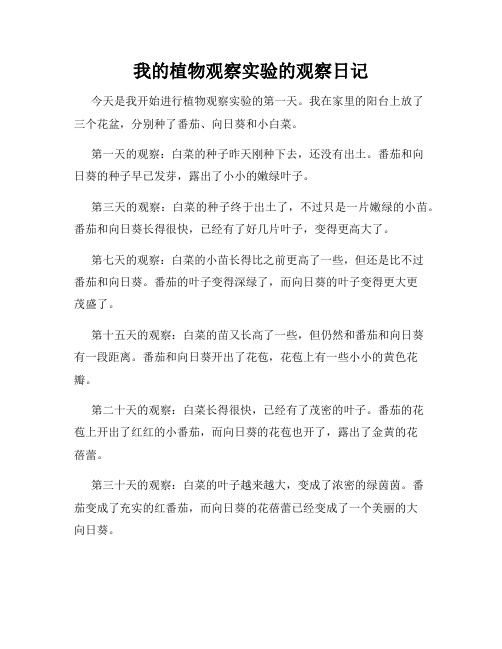 我的植物观察实验的观察日记

今天是我开始进行植物观察实验的第一天。我在家里的阳台上放了三个花盆，分别种了番茄、向日葵和小白菜。

第一天的观察：白菜的种子昨天刚种下去，还没有出土。番茄和向日葵的种子早已发芽，露出了小小的嫩绿叶子。

第三天的观察：白菜的种子终于出土了，不过只是一片嫩绿的小苗。番茄和向日葵长得很快，已经有了好几片叶子，变得更高大了。

第七天的观察：白菜的小苗长得比之前更高了一些，但还是比不过番茄和向日葵。番茄的叶子变得深绿了，而向日葵的叶子变得更大更茂盛了。

第十五天的观察：白菜的苗又长高了一些，但仍然和番茄和向日葵有一段距离。番茄和向日葵开出了花苞，花苞上有一些小小的黄色花瓣。

第二十天的观察：白菜长得很快，已经有了茂密的叶子。番茄的花苞上开出了红红的小番茄，而向日葵的花苞也开了，露出了金黄的花蓓蕾。

第三十天的观察：白菜的叶子越来越大，变成了浓密的绿茵茵。番茄变成了充实的红番茄，而向日葵的花蓓蕾已经变成了一个美丽的大向日葵。